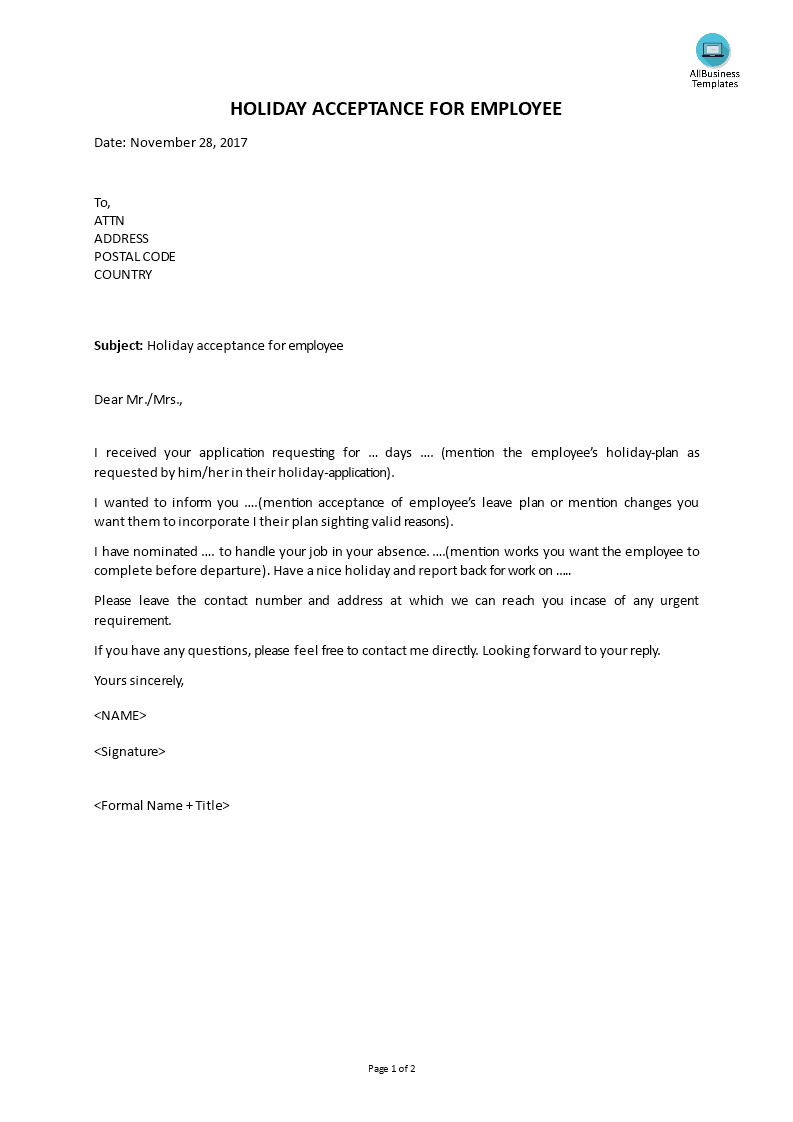 AllBusiness Templates

HOLIDAY ACCEPTANCE FOR EMPLOYEE

Date: November 28, 2017

To,
ATTN
ADDRESS
POSTAL CODE
COUNTRY

Subject: Holiday acceptance for employee

Dear Mr./Mrs.,

I received your application requesting for … days …. (mention the employee's holiday-plan as requested by him/her in their holiday-application).

I wanted to inform you ….(mention acceptance of employee's leave plan or mention changes you want them to incorporate I their plan sighting valid reasons).

I have nominated …. to handle your job in your absence. ….(mention works you want the employee to complete before departure). Have a nice holiday and report back for work on …..

Please leave the contact number and address at which we can reach you incase of any urgent requirement.

If you have any questions, please feel free to contact me directly. Looking forward to your reply.

Yours sincerely,

<NAME>

<Signature>

<Formal Name + Title>

Page 1 of 2